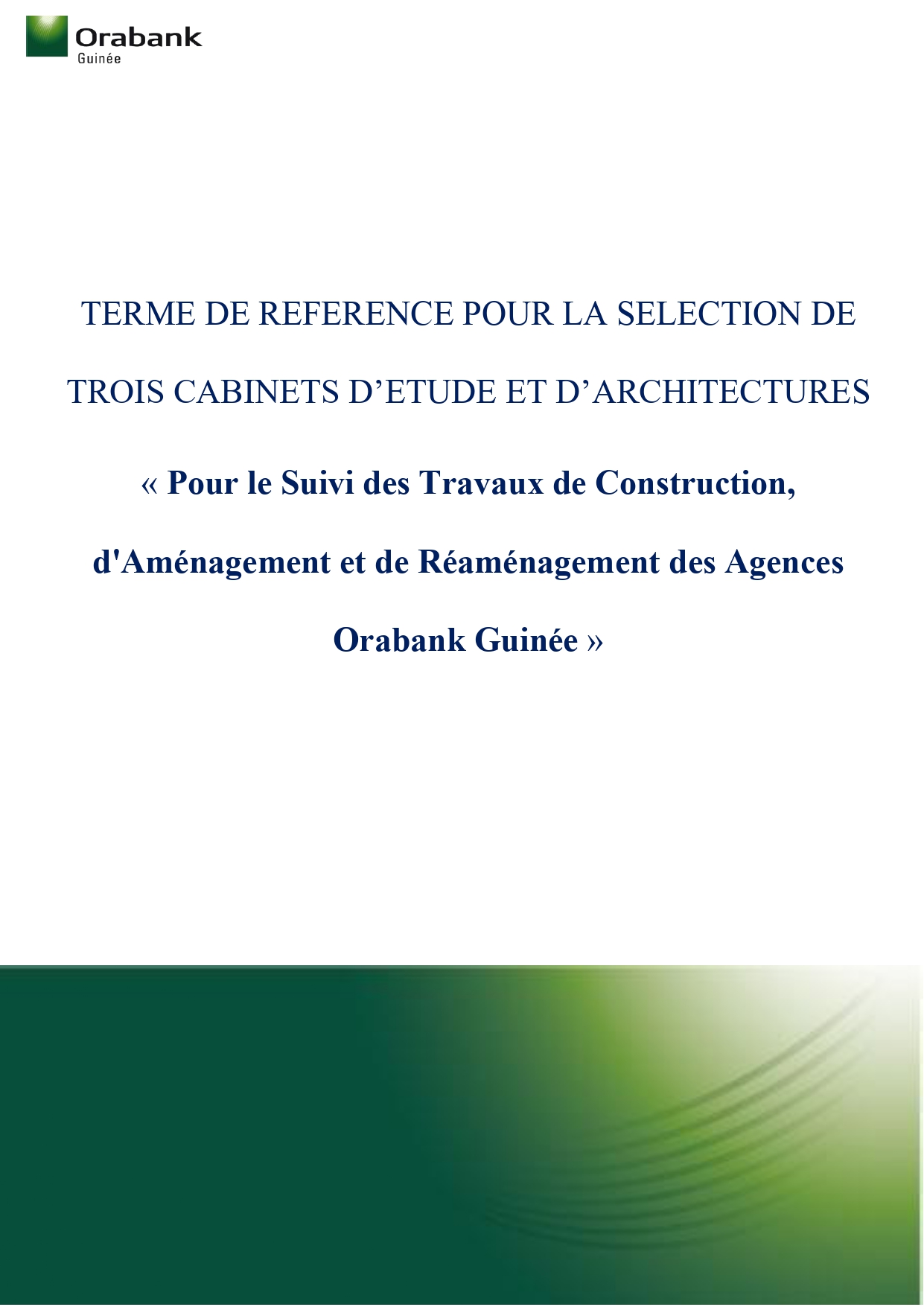 Orabank
Guinée

TERME DE REFERENCE POUR LA SELECTION DE TROIS CABINETS D’ETUDE ET D’ARCHITECTURES

« Pour le Suivi des Travaux de Construction, d'Aménagement et de Réaménagement des Agences Orabank Guinée »